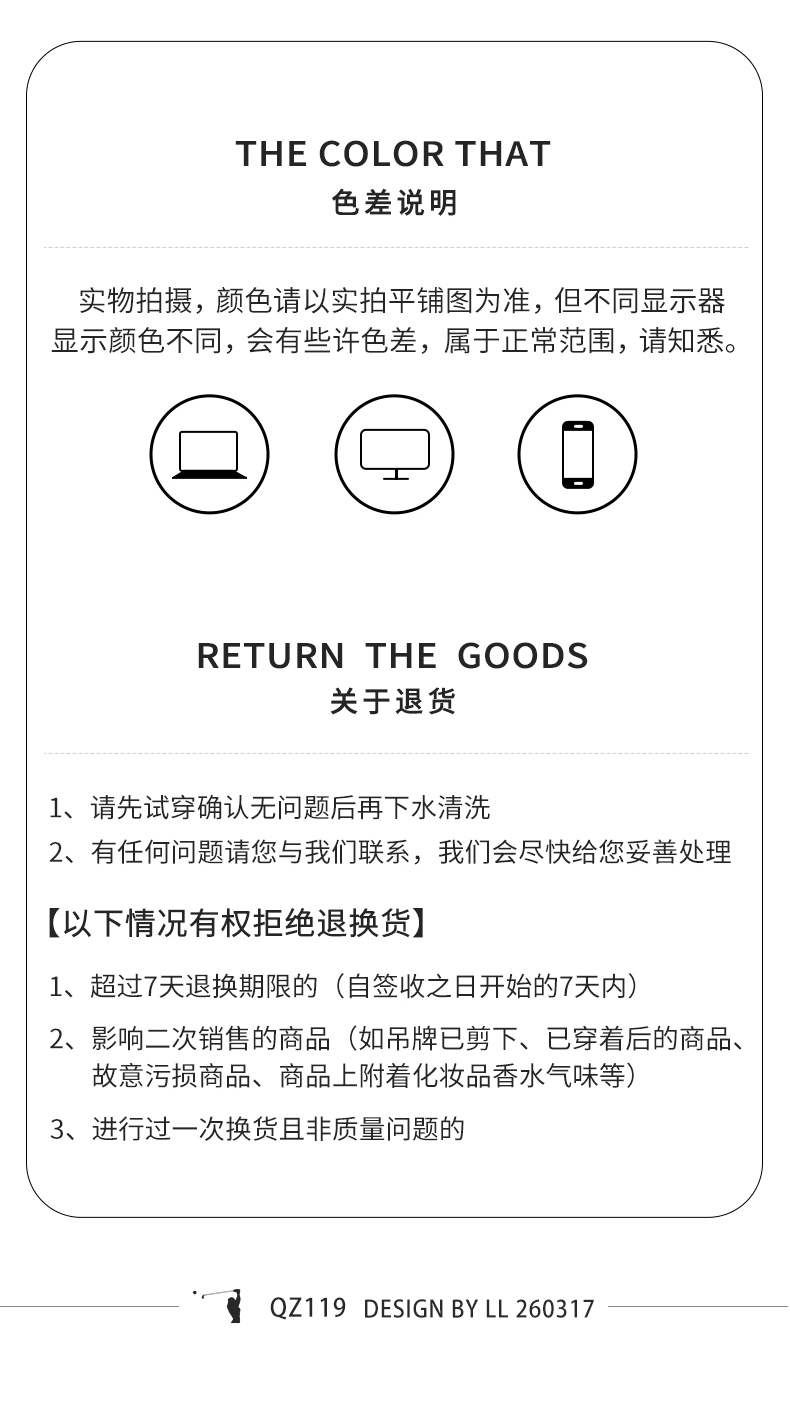 THE COLOR THAT
色差说明

实物拍摄，颜色请以实拍平铺图为准，但不同显示器显示颜色不同，会有些许色差，属于正常范围，请知悉。

RETURN THE GOODS
关于退货

1、请先试穿确认无问题后再下水清洗
2、有任何问题请您与我们联系，我们会尽快给您妥善处理

【以下情况有权拒绝退换货】

1、超过7天退换期限的（自签收之日开始的7天内）
2、影响二次销售的商品（如吊牌已剪下、已穿着后的商品、故意污损商品、商品上附着化妆品香水气味等）
3、进行过一次换货且非质量问题的

QZ119 DESIGN BY LL 260317